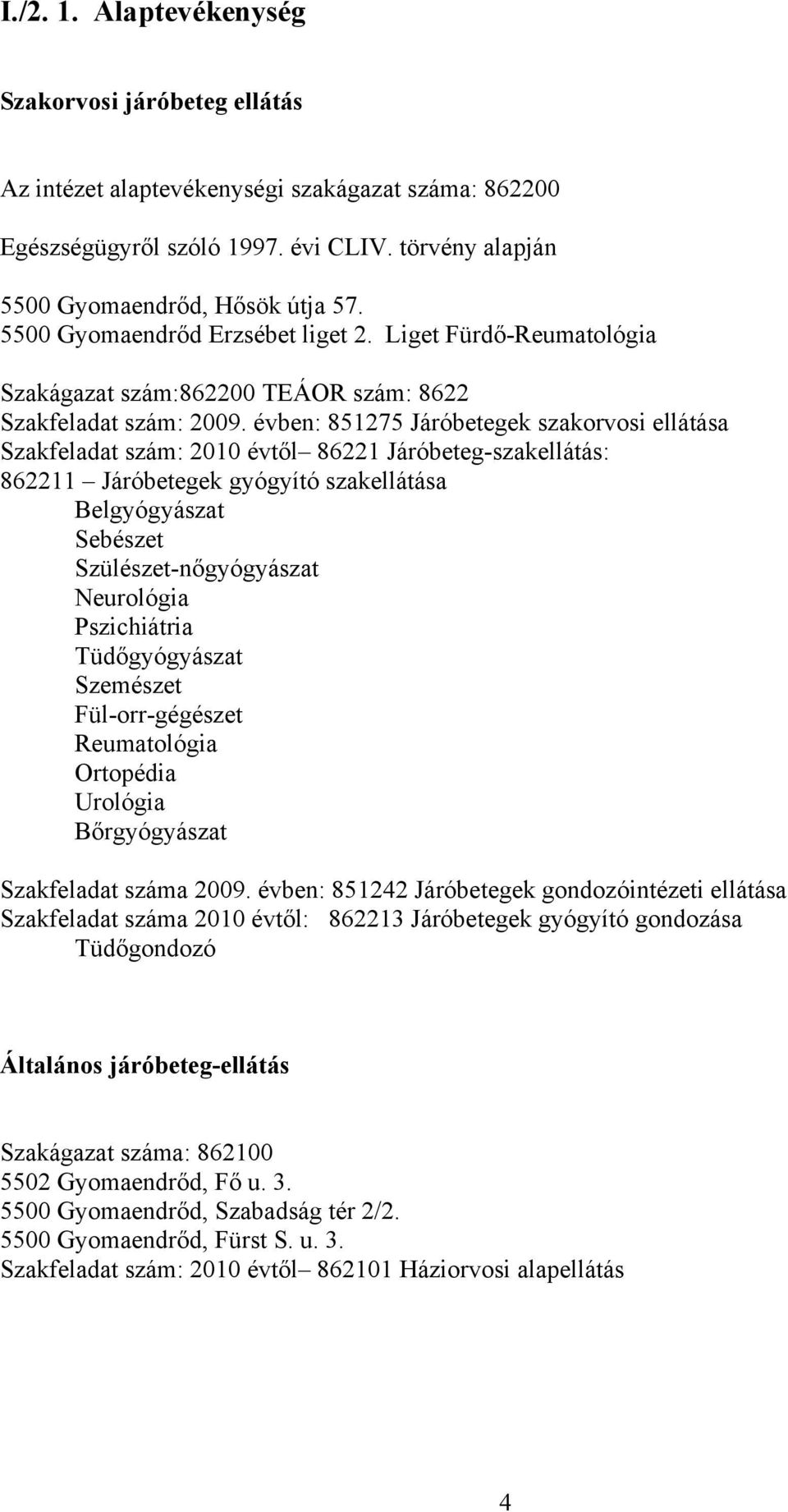 I./2. 1. Alaptevékenység

Szakorvosi járóbeteg ellátás

Az intézet alaptevékenységi szakágazat száma: 862200

Egészségügyről szóló 1997. évi CLIV. törvény alapján

5500 Gyomaendrőd, Hősök útja 57.
5500 Gyomaendrőd Erzsébet liget 2. Liget Fürdő-Reumatológia

Szakágazat szám:862200 TEÁOR szám: 8622
Szakfeladat szám: 2009. évben: 851275 Járóbetegek szakorvosi ellátása
Szakfeladat szám: 2010 évtől– 86221 Járóbeteg-szakellátás:
862211 – Járóbetegek gyógyító szakellátása
Belgyógyászat
Sebészet
Szülészet-nőgyógyászat
Neurológia
Pszichiátria
Tüdőgyógyászat
Szemészet
Fül-orr-gégészet
Reumatológia
Ortopédia
Urológia
Bőrgyógyászat

Szakfeladat száma 2009. évben: 851242 Járóbetegek gondozóintézeti ellátása
Szakfeladat száma 2010 évtől: 862213 Járóbetegek gyógyító gondozása
Tüdőgondozó

Általános járóbeteg-ellátás

Szakágazat száma: 862100
5502 Gyomaendrőd, Fő u. 3.
5500 Gyomaendrőd, Szabadság tér 2/2.
5500 Gyomaendrőd, Fürst S. u. 3.
Szakfeladat szám: 2010 évtől– 862101 Háziorvosi alapellátás

4